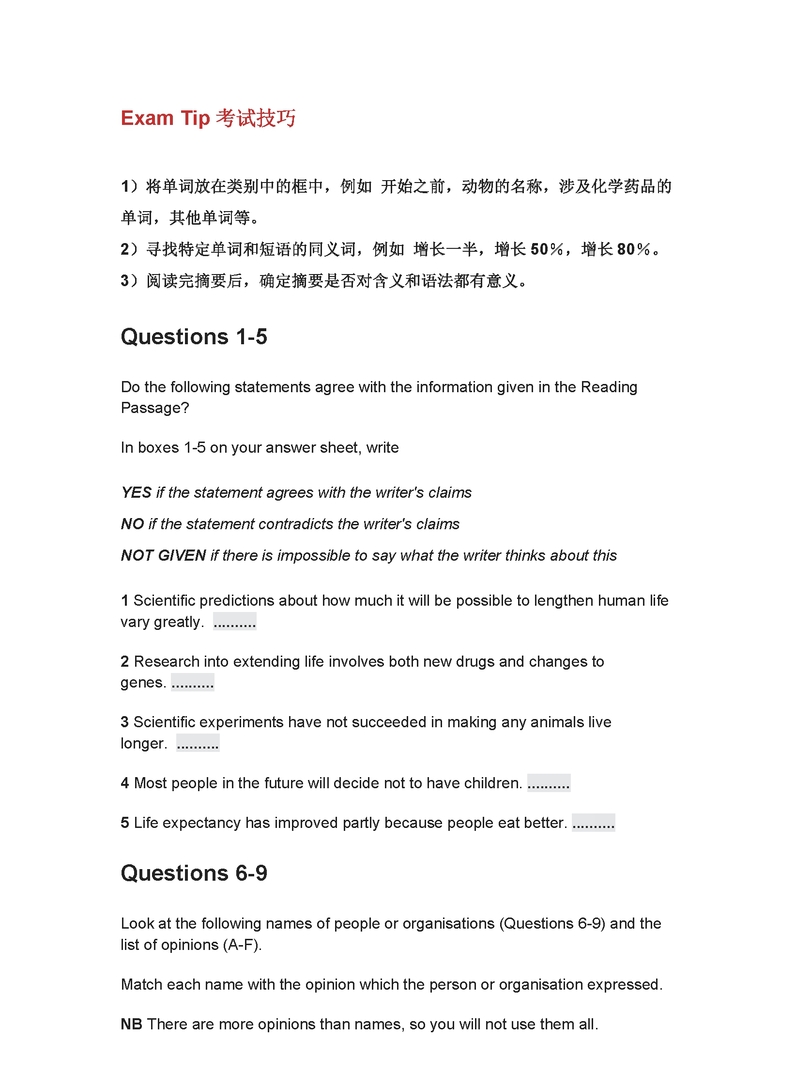 Exam Tip 考试技巧

1）将单词放在类别中的框中，例如 开始之前，动物的名称，涉及化学药品的单词，其他单词等。

2）寻找特定单词和短语的同义词，例如 增长一半，增长 50%，增长 80%。

3）阅读完摘要后，确定摘要是否对含义和语法都有意义。

Questions 1-5

Do the following statements agree with the information given in the Reading Passage?

In boxes 1-5 on your answer sheet, write

YES if the statement agrees with the writer's claims

NO if the statement contradicts the writer's claims

NOT GIVEN if there is impossible to say what the writer thinks about this

1 Scientific predictions about how much it will be possible to lengthen human life vary greatly. ..........

2 Research into extending life involves both new drugs and changes to genes. ..........

3 Scientific experiments have not succeeded in making any animals live longer. ..........

4 Most people in the future will decide not to have children. ..........

5 Life expectancy has improved partly because people eat better. ..........

Questions 6-9

Look at the following names of people or organisations (Questions 6-9) and the list of opinions (A-F).

Match each name with the opinion which the person or organisation expressed.

NB There are more opinions than names, so you will not use them all.